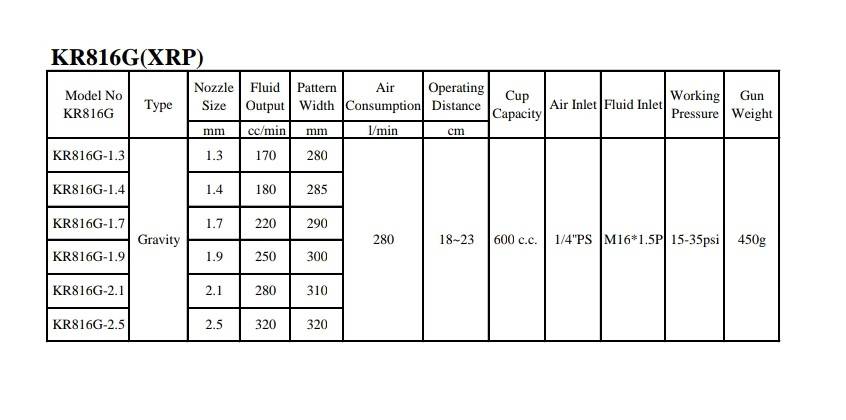 KR816G(XRP)

| Model No KR816G | Type | Nozzle Size | Fluid Output | Pattern Width | Air Consumption | Operating Distance | Cup Capacity | Air Inlet | Fluid Inlet | Working Pressure | Gun Weight |
|---|---|---|---|---|---|---|---|---|---|---|---|
| | | mm | cc/min | mm | l/min | cm | | | | | |
| KR816G-1.3 | Gravity | 1.3 | 170 | 280 | 280 | 18~23 | 600 c.c. | 1/4"PS | M16*1.5P | 15-35psi | 450g |
| KR816G-1.4 | | 1.4 | 180 | 285 | | | | | | | |
| KR816G-1.7 | | 1.7 | 220 | 290 | | | | | | | |
| KR816G-1.9 | | 1.9 | 250 | 300 | | | | | | | |
| KR816G-2.1 | | 2.1 | 280 | 310 | | | | | | | |
| KR816G-2.5 | | 2.5 | 320 | 320 | | | | | | | |